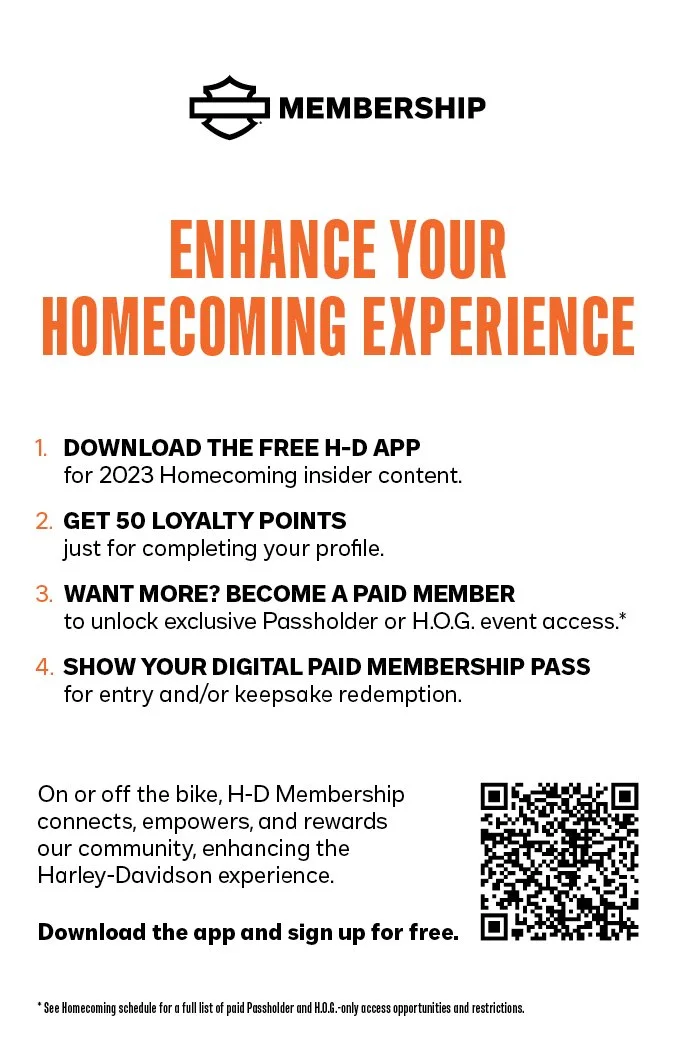 MEMBERSHIP

ENHANCE YOUR HOMECOMING EXPERIENCE

1. DOWNLOAD THE FREE H-D APP
for 2023 Homecoming insider content.

2. GET 50 LOYALTY POINTS
just for completing your profile.

3. WANT MORE? BECOME A PAID MEMBER
to unlock exclusive Passholder or H.O.G. event access.*

4. SHOW YOUR DIGITAL PAID MEMBERSHIP PASS
for entry and/or keepsake redemption.

On or off the bike, H-D Membership connects, empowers, and rewards our community, enhancing the Harley-Davidson experience.

Download the app and sign up for free.

* See Homecoming schedule for a full list of paid Passholder and H.O.G.-only access opportunities and restrictions.